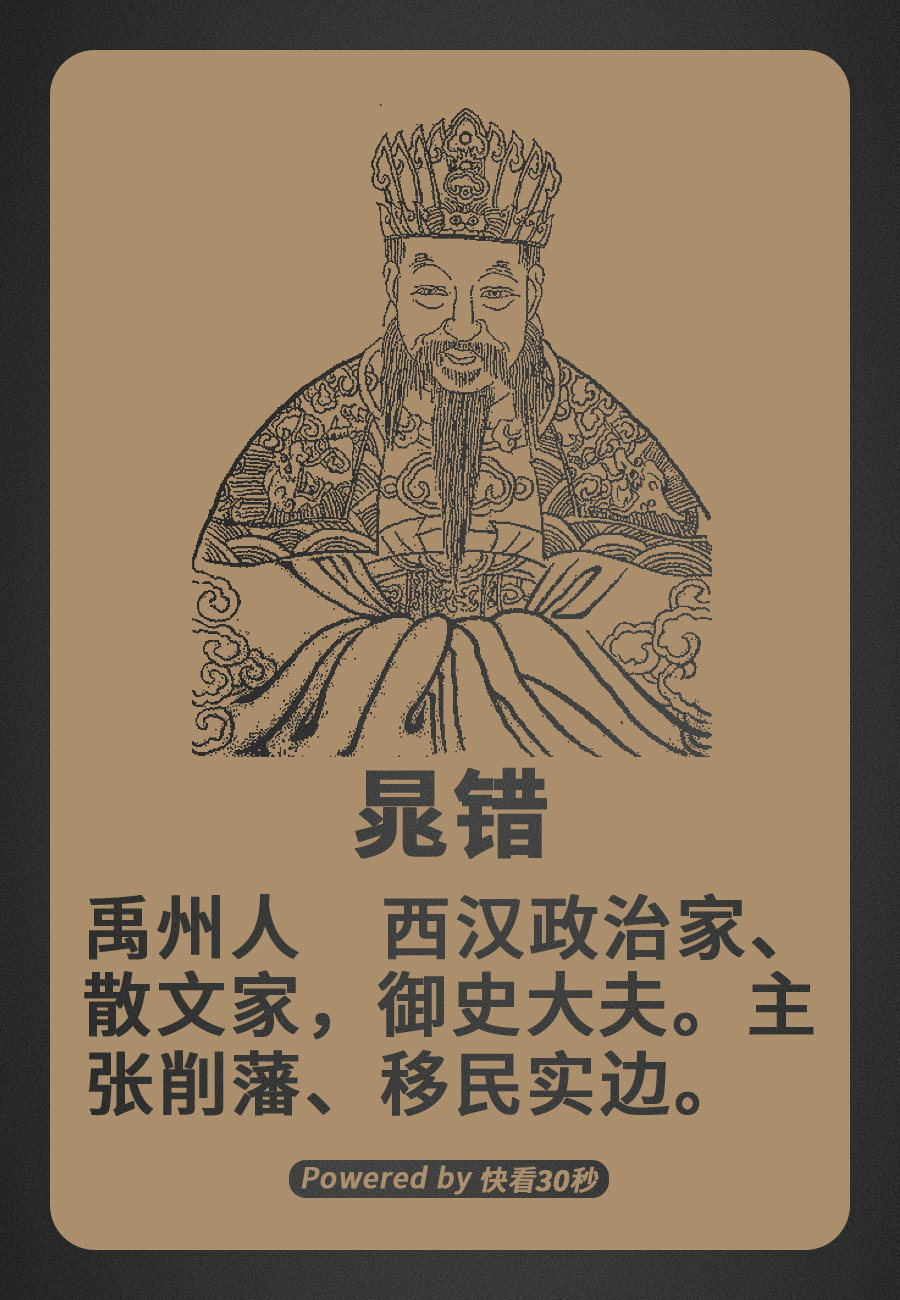 晁错

禹州人　西汉政治家、散文家，御史大夫。主张削藩、移民实边。

Powered by 快看30秒